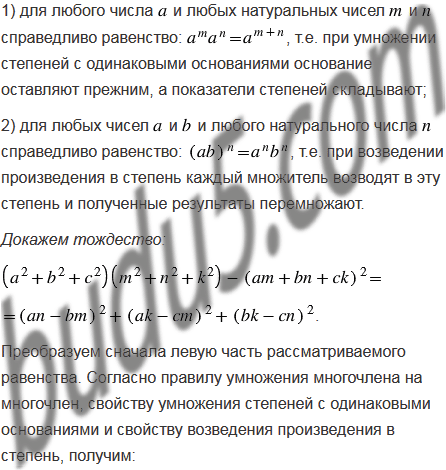 1) для любого числа $a$ и любых натуральных чисел $m$ и $n$ справедливо равенство: $a^m a^n = a^{m+n}$, т.е. при умножении степеней с одинаковыми основаниями основание оставляют прежним, а показатели степеней складывают;

2) для любых чисел $a$ и $b$ и любого натурального числа $n$ справедливо равенство: $(ab)^n = a^n b^n$, т.е. при возведении произведения в степень каждый множитель возводят в эту степень и полученные результаты перемножают.

Докажем тождество:

$(a^2+b^2+c^2)(m^2+n^2+k^2)-(am+bn+ck)^2=$

$=(an-bm)^2+(ak-cm)^2+(bk-cn)^2.$

Преобразуем сначала левую часть рассматриваемого равенства. Согласно правилу умножения многочлена на многочлен, свойству умножения степеней с одинаковыми основаниями и свойству возведения произведения в степень, получим:

budu5.com